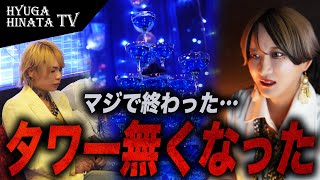 HYUGA HINATA TV

マジで終わった…

タワー無くなった